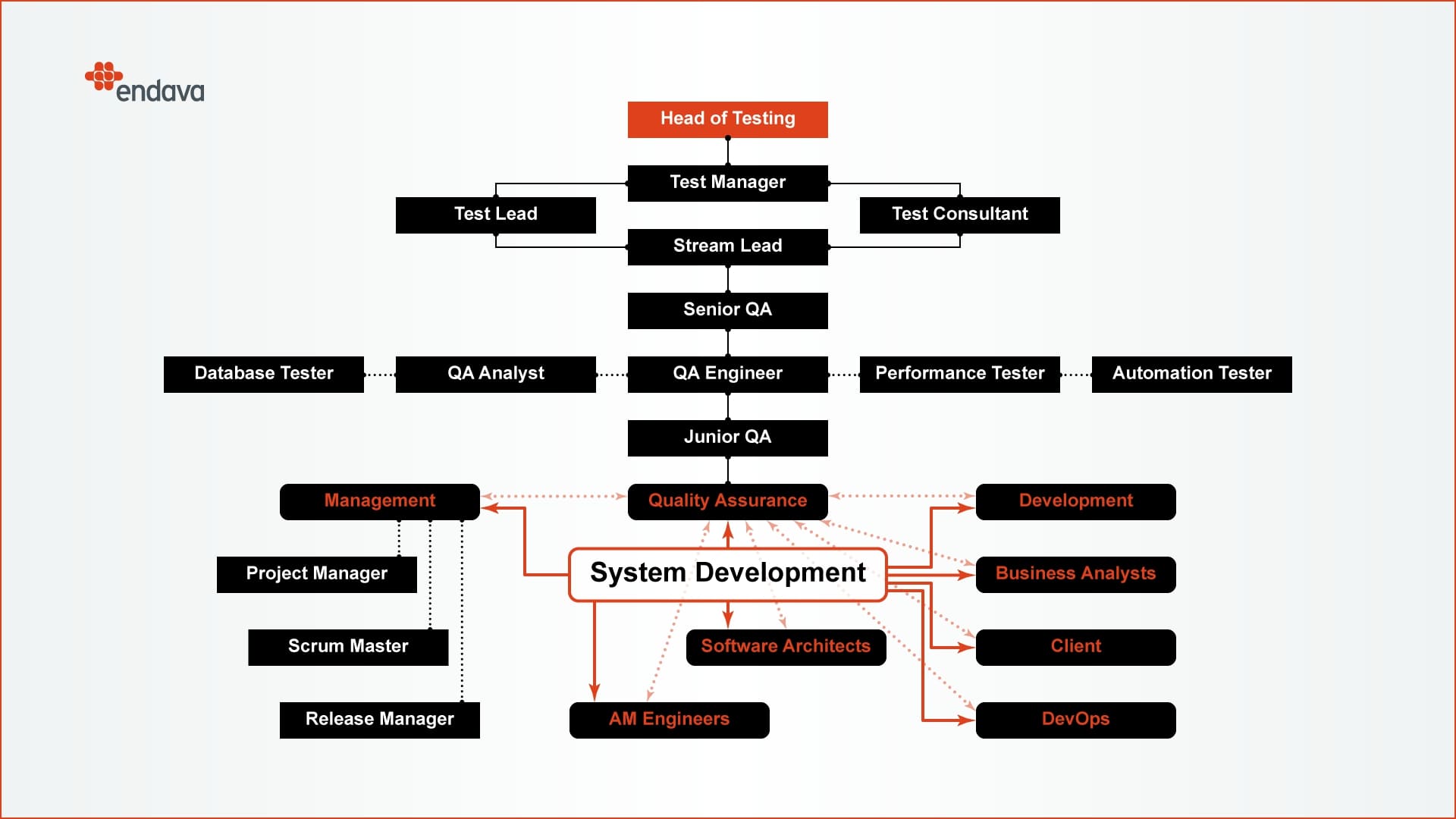 endava

Head of Testing

Test Manager

Test Lead

Test Consultant

Stream Lead

Senior QA

Database Tester

QA Analyst

QA Engineer

Performance Tester

Automation Tester

Junior QA

Management

Quality Assurance

Development

Project Manager

System Development

Business Analysts

Scrum Master

Software Architects

Client

Release Manager

AM Engineers

DevOps